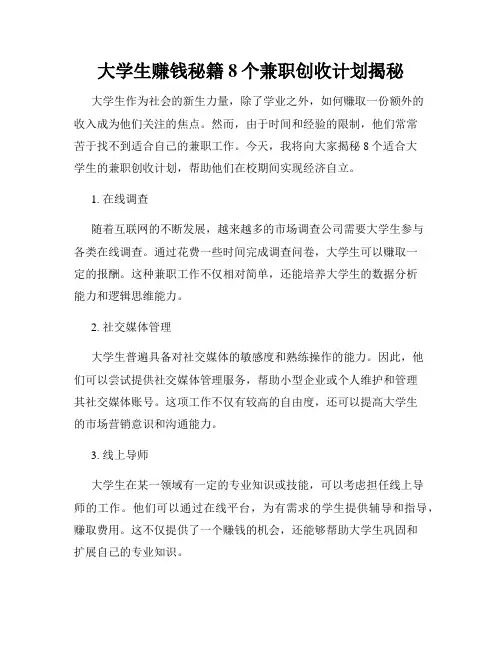 大学生赚钱秘籍 8 个兼职创收计划揭秘

大学生作为社会的新生力量，除了学业之外，如何赚取一份额外的收入成为他们关注的焦点。然而，由于时间和经验的限制，他们常常苦于找不到适合自己的兼职工作。今天，我将向大家揭秘 8 个适合大学生的兼职创收计划，帮助他们在校期间实现经济自立。

1. 在线调查

随着互联网的不断发展，越来越多的市场调查公司需要大学生参与各类在线调查。通过花费一些时间完成调查问卷，大学生可以赚取一定的报酬。这种兼职工作不仅相对简单，还能培养大学生的数据分析能力和逻辑思维能力。

2. 社交媒体管理

大学生普遍具备对社交媒体的敏感度和熟练操作的能力。因此，他们可以尝试提供社交媒体管理服务，帮助小型企业或个人维护和管理其社交媒体账号。这项工作不仅有较高的自由度，还可以提高大学生的市场营销意识和沟通能力。

3. 线上导师

大学生在某一领域有一定的专业知识或技能，可以考虑担任线上导师的工作。他们可以通过在线平台，为有需求的学生提供辅导和指导，赚取费用。这不仅提供了一个赚钱的机会，还能够帮助大学生巩固和扩展自己的专业知识。